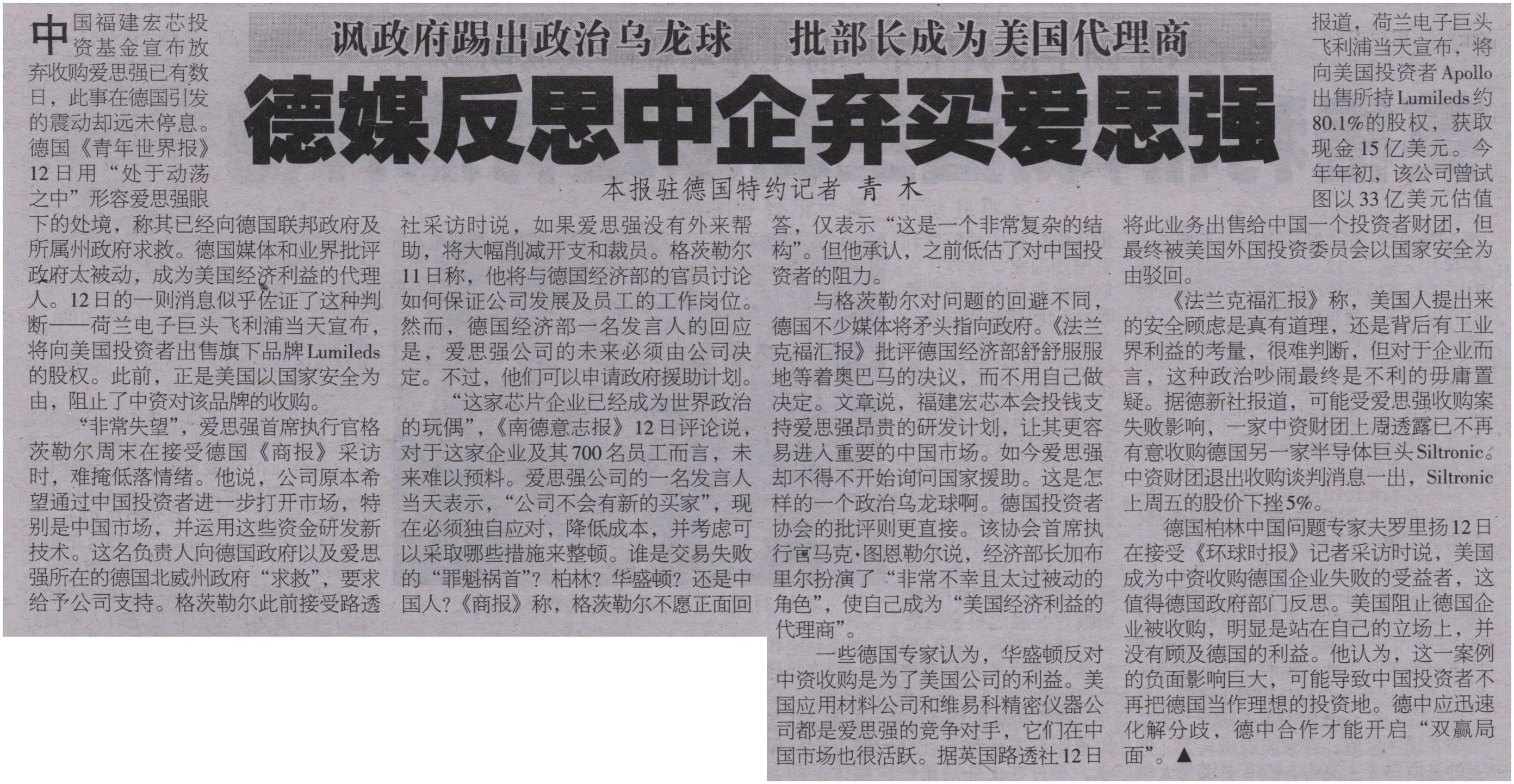 讽政府踢出政治乌龙球　批部长成为美国代理商

德媒反思中企弃买爱思强

本报驻德国特约记者　青　木

中国福建宏芯投资基金宣布放弃收购爱思强已有数日，此事在德国引发的震动却远未停息。德国《青年世界报》12日用“处于动荡之中”形容爱思强眼下的处境，称其已经向德国联邦政府及所属州政府求救。德国媒体和业界批评政府太被动，成为美国经济利益的代理人。12日的一则消息似乎佐证了这种判断——荷兰电子巨头飞利浦当天宣布，将向美国投资者出售旗下品牌Lumileds的股权。此前，正是美国以国家安全为由，阻止了中资对该品牌的收购。

“非常失望”，爱思强首席执行官格茨勒尔周末在接受德国《商报》采访时，难掩低落情绪。他说，公司原本希望通过中国投资者进一步打开市场，特别是中国市场，并运用这些资金研发新技术。这名负责人向德国政府以及爱思强所在的德国北威州政府“求救”，要求给予公司支持。格茨勒尔此前接受路透社采访时说，如果爱思强没有外来帮助，将大幅削减开支和裁员。格茨勒尔11日称，他将与德国经济部的官员讨论如何保证公司发展及员工的工作岗位。然而，德国经济部一名发言人的回应是，爱思强公司的未来必须由公司决定。不过，他们可以申请政府援助计划。

“这家芯片企业已经成为世界政治的玩偶”，《南德意志报》12日评论说，对于这家企业及其700名员工而言，未来难以预料。爱思强公司的一名发言人当天表示，“公司不会有新的买家”，现在必须独自应对，降低成本，并考虑可以采取哪些措施来整顿。谁是交易失败的“罪魁祸首”？柏林？华盛顿？还是中国人？《商报》称，格茨勒尔不愿正面回答，仅表示“这是一个非常复杂的结构”。但他承认，之前低估了对中国投资者的阻力。

与格茨勒尔对问题的回避不同，德国不少媒体将矛头指向政府。《法兰克福汇报》批评德国经济部舒舒服服地等着奥巴马的决议，而不用自己做决定。文章说，福建宏芯本会投钱支持爱思强昂贵的研发计划，让其更容易进入重要的中国市场。如今爱思强却不得不开始询问国家援助。这是怎样的一个政治乌龙球啊。德国投资者协会的批评则更直接。该协会首席执行官马克·图恩勒尔说，经济部长加布里尔扮演了“非常不幸且太过被动的角色”，使自己成为“美国经济利益的代理商”。

一些德国专家认为，华盛顿反对中资收购是为了美国公司的利益。美国应用材料公司和维易科精密仪器公司都是爱思强的竞争对手，它们在中国市场也很活跃。据英国路透社12日报道，荷兰电子巨头飞利浦当天宣布，将向美国投资者Apollo出售所持Lumileds约80.1%的股权，获取现金15亿美元。今年年初，该公司曾试图以33亿美元估值将此业务出售给中国一个投资者财团，但最终被美国外国投资委员会以国家安全为由驳回。

《法兰克福汇报》称，美国人提出来的安全顾虑是真有道理，还是背后有工业界利益的考量，很难判断，但对于企业而言，这种政治吵闹最终是不利的毋庸置疑。据德新社报道，可能受爱思强收购案失败影响，一家中资财团上周透露已不再有意收购德国另一家半导体巨头Siltronic。中资财团退出收购谈判消息一出，Siltronic上周五的股价下挫5%。

德国柏林中国问题专家夫罗里扬12日在接受《环球时报》记者采访时说，美国成为中资收购德国企业失败的受益者，这值得德国政府部门反思。美国阻止德国企业被收购，明显是站在自己的立场上，并没有顾及德国的利益。他认为，这一案例的负面影响巨大，可能导致中国投资者不再把德国当作理想的投资地。德中应迅速化解分歧，德中合作才能开启“双赢局面”。▲